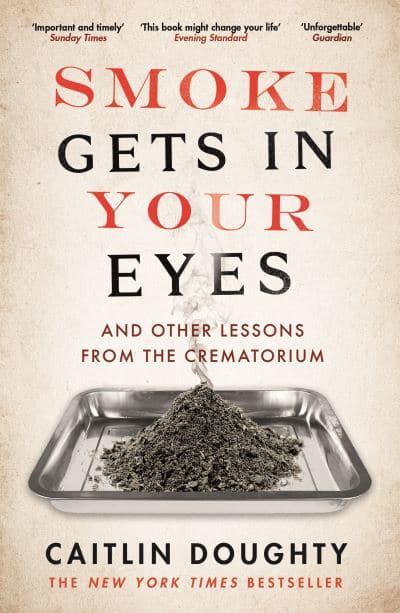 'Important and timely'
Sunday Times

'This book might change your life'
Evening Standard

'Unforgettable'
Guardian

SMOKE
GETS IN
YOUR
EYES

AND OTHER LESSONS
FROM THE CREMATORIUM

CAITLIN DOUGHTY

THE NEW YORK TIMES BESTSELLER